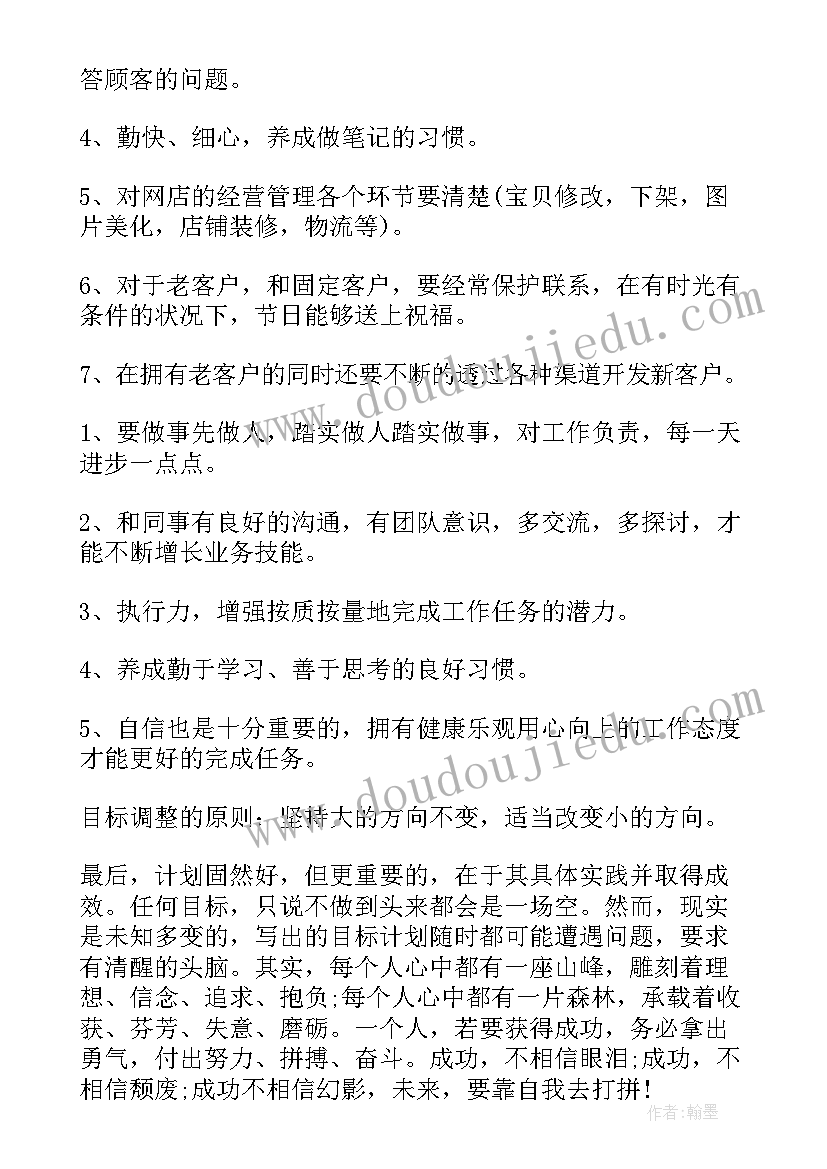 答顾客的问题。

4、勤快、细心，养成做笔记的习惯。

5、对网店的经营管理各个环节要清楚(宝贝修改，下架，图片美化，店铺装修，物流等)。

6、对于老客户，和固定客户，要经常保护联系，在有时光有条件的状况下，节日能够送上祝福。

7、在拥有老客户的同时还要不断的透过各种渠道开发新客户。

1、要做事先做人，踏实做人踏实做事，对工作负责，每一天进步一点点。

2、和同事有良好的沟通，有团队意识，多交流，多探讨，才能不断增长业务技能。

3、执行力，增强按质按量地完成工作任务的潜力。

4、养成勤于学习、善于思考的良好习惯。

5、自信也是十分重要的，拥有健康乐观用心向上的工作态度才能更好的完成任务。

目标调整的原则：坚持大的方向不变，适当改变小的方向。

最后，计划固然好，但更重要的，在于其具体实践并取得成效。任何目标，只说不做到头来都会是一场空。然而，现实是未知多变的，写出的目标计划随时都可能遭遇问题，要求有清醒的头脑。其实，每个人心中都有一座山峰，雕刻着理想、信念、追求、抱负;每个人心中都有一片森林，承载着收获、芬芳、失意、磨砺。一个人，若要获得成功，务必拿出勇气，付出努力、拼搏、奋斗。成功，不相信眼泪;成功，不相信颓废;成功不相信幻影，未来，要靠自我去打拼!

www.doudoujiedu.com

www.doudoujiedu.com

作者：翰墨